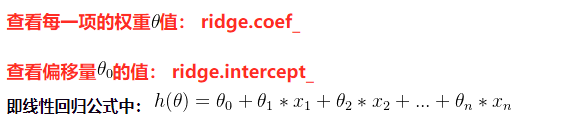 查看每一项的权重$\theta$值： ridge.coef_

查看偏移量$\theta_0$的值： ridge.intercept_

即线性回归公式中： $h(\theta) = \theta_0 + \theta_1 * x_1 + \theta_2 * x_2 + ... + \theta_n * x_n$